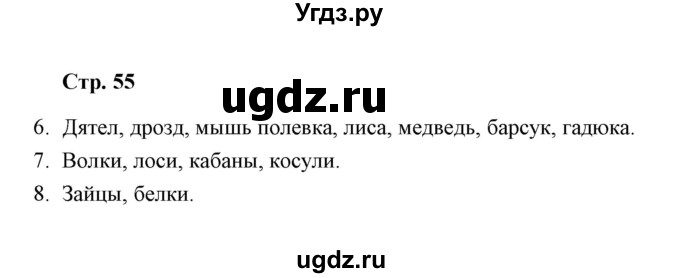 Угдз.ру

Стр. 55

ugdz.ru

6. Дятел, дрозд, мышь полевка, лиса, медведь, барсук, гадюка.

7. Волки, лоси, кабаны, косули.

8. Зайцы, белки.

ugdz.ru